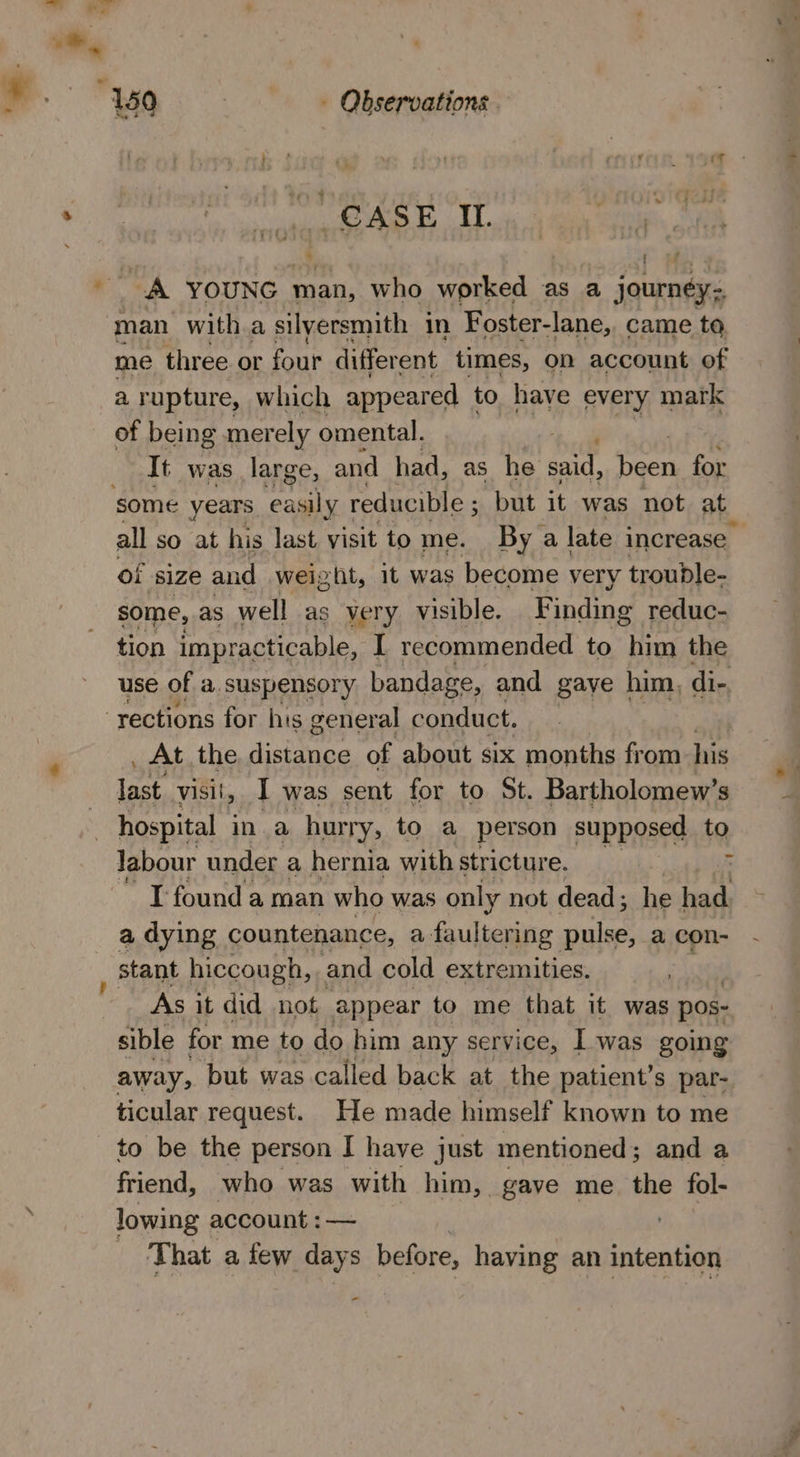 150 Observations

CASE II.

A YOUNG man, who worked as a journeyman with a silversmith in Foster-lane, came to me three or four different times, on account of a rupture, which appeared to have every mark of being merely omental.

It was large, and had, as he said, been for some years easily reducible; but it was not at all so at his last visit to me. By a late increase of size and weight, it was become very troublesome, as well as very visible. Finding reduction impracticable, I recommended to him the use of a suspensory bandage, and gave him, directions for his general conduct.

At the distance of about six months from his last visit, I was sent for to St. Bartholomew's hospital in a hurry, to a person supposed to labour under a hernia with stricture.

I found a man who was only not dead; he had a dying countenance, a faultering pulse, a constant hiccough, and cold extremities.

As it did not appear to me that it was possible for me to do him any service, I was going away, but was called back at the patient's particular request. He made himself known to me to be the person I have just mentioned; and a friend, who was with him, gave me the following account:—

That a few days before, having an intention